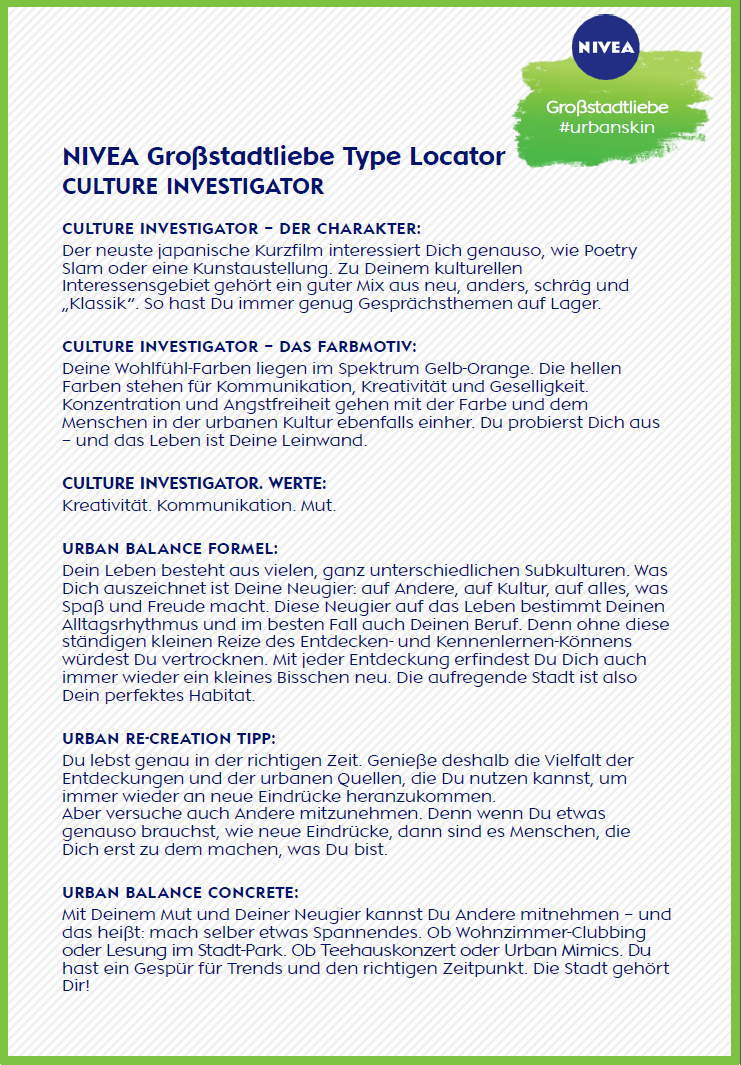 NIVEA

Großstadtliebe
#urbanskin

NIVEA Großstadtliebe Type Locator
CULTURE INVESTIGATOR

CULTURE INVESTIGATOR – DER CHARAKTER:
Der neuste japanische Kurzfilm interessiert Dich genauso, wie Poetry Slam oder eine Kunstaustellung. Zu Deinem kulturellen Interessensgebiet gehört ein guter Mix aus neu, anders, schräg und „Klassik". So hast Du immer genug Gesprächsthemen auf Lager.

CULTURE INVESTIGATOR – DAS FARBMOTIV:
Deine Wohlfühl-Farben liegen im Spektrum Gelb-Orange. Die hellen Farben stehen für Kommunikation, Kreativität und Geselligkeit. Konzentration und Angstfreiheit gehen mit der Farbe und dem Menschen in der urbanen Kultur ebenfalls einher. Du probierst Dich aus – und das Leben ist Deine Leinwand.

CULTURE INVESTIGATOR. WERTE:
Kreativität. Kommunikation. Mut.

URBAN BALANCE FORMEL:
Dein Leben besteht aus vielen, ganz unterschiedlichen Subkulturen. Was Dich auszeichnet ist Deine Neugier: auf Andere, auf Kultur, auf alles, was Spaß und Freude macht. Diese Neugier auf das Leben bestimmt Deinen Alltagsrhythmus und im besten Fall auch Deinen Beruf. Denn ohne diese ständigen kleinen Reize des Entdecken- und Kennenlernen-Könnens würdest Du vertrocknen. Mit jeder Entdeckung erfindest Du Dich auch immer wieder ein kleines Bisschen neu. Die aufregende Stadt ist also Dein perfektes Habitat.

URBAN RE-CREATION TIPP:
Du lebst genau in der richtigen Zeit. Genieße deshalb die Vielfalt der Entdeckungen und der urbanen Quellen, die Du nutzen kannst, um immer wieder an neue Eindrücke heranzukommen.
Aber versuche auch Andere mitzunehmen. Denn wenn Du etwas genauso brauchst, wie neue Eindrücke, dann sind es Menschen, die Dich erst zu dem machen, was Du bist.

URBAN BALANCE CONCRETE:
Mit Deinem Mut und Deiner Neugier kannst Du Andere mitnehmen – und das heißt: mach selber etwas Spannendes. Ob Wohnzimmer-Clubbing oder Lesung im Stadt-Park. Ob Teehauskonzert oder Urban Mimics. Du hast ein Gespür für Trends und den richtigen Zeitpunkt. Die Stadt gehört Dir!